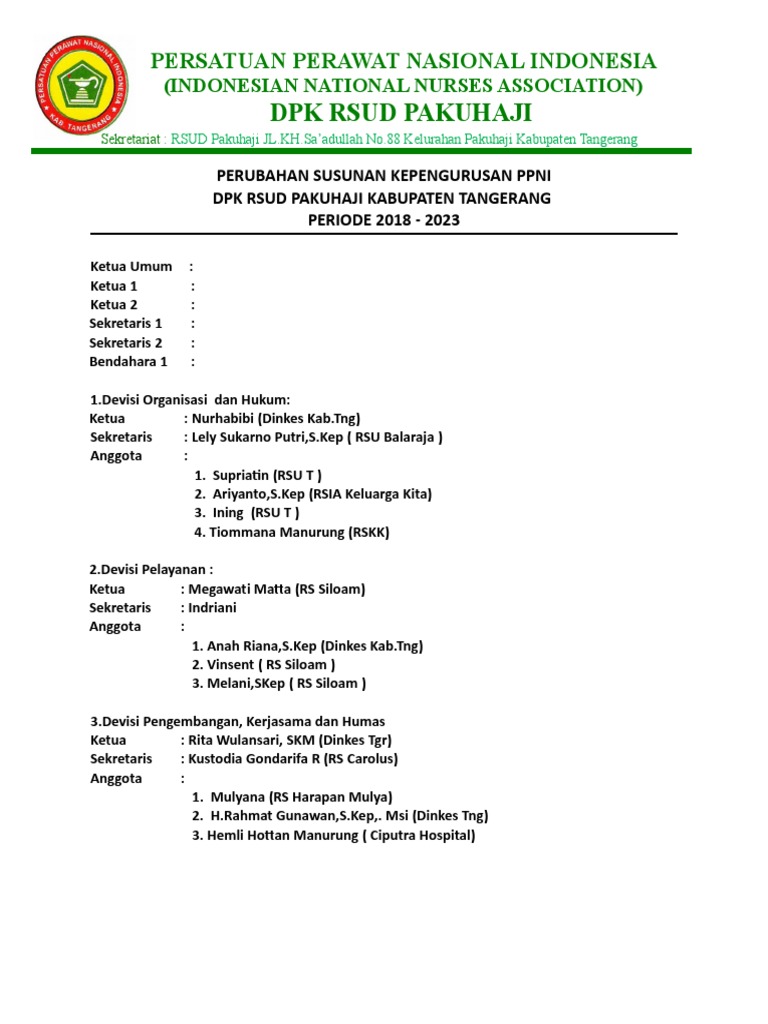 PERSATUAN PERAWAT NASIONAL INDONESIA
KAB. TANGERANG

PERSATUAN PERAWAT NASIONAL INDONESIA
(INDONESIAN NATIONAL NURSES ASSOCIATION)
DPK RSUD PAKUHAJI
Sekretariat : RSUD Pakuhaji JL.KH.Sa'adullah No.88 Kelurahan Pakuhaji Kabupaten Tangerang

PERUBAHAN SUSUNAN KEPENGURUSAN PPNI
DPK RSUD PAKUHAJI KABUPATEN TANGERANG
PERIODE 2018 - 2023

Ketua Umum :
Ketua 1 :
Ketua 2 :
Sekretaris 1 :
Sekretaris 2 :
Bendahara 1 :

1.Devisi Organisasi dan Hukum:
Ketua : Nurhabibi (Dinkes Kab.Tng)
Sekretaris : Lely Sukarno Putri,S.Kep ( RSU Balaraja )
Anggota :
1. Supriatin (RSU T )
2. Ariyanto,S.Kep (RSIA Keluarga Kita)
3. Ining (RSU T )
4. Tiommana Manurung (RSKK)

2.Devisi Pelayanan :
Ketua : Megawati Matta (RS Siloam)
Sekretaris : Indriani
Anggota :
1. Anah Riana,S.Kep (Dinkes Kab.Tng)
2. Vinsent ( RS Siloam )
3. Melani,SKep ( RS Siloam )

3.Devisi Pengembangan, Kerjasama dan Humas
Ketua : Rita Wulansari, SKM (Dinkes Tgr)
Sekretaris : Kustodia Gondarifa R (RS Carolus)
Anggota :
1. Mulyana (RS Harapan Mulya)
2. H.Rahmat Gunawan,S.Kep,. Msi (Dinkes Tng)
3. Hemli Hottan Manurung ( Ciputra Hospital)